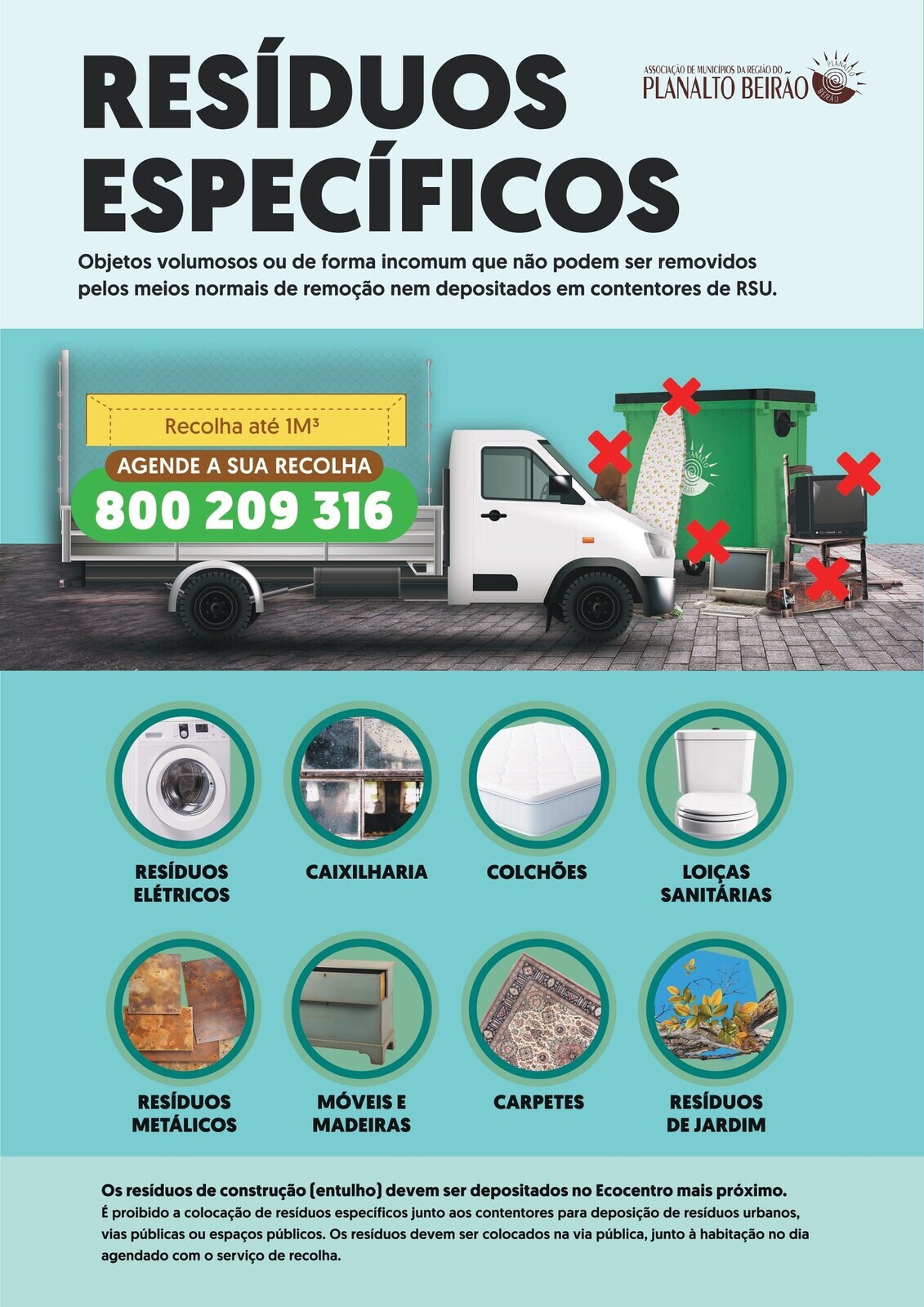 RESÍDUOS ESPECÍFICOS

ASSOCIAÇÃO DE MUNICÍPIOS DA REGIÃO DO
PLANALTO BEIRÃO

Objetos volumosos ou de forma incomum que não podem ser removidos pelos meios normais de remoção nem depositados em contentores de RSU.

Recolha até 1M³

AGENDE A SUA RECOLHA
800 209 316

RESÍDUOS ELÉTRICOS

CAIXILHARIA

COLCHÕES

LOIÇAS SANITÁRIAS

RESÍDUOS METÁLICOS

MÓVEIS E MADEIRAS

CARPETES

RESÍDUOS DE JARDIM

Os resíduos de construção (entulho) devem ser depositados no Ecocentro mais próximo.
É proibido a colocação de resíduos específicos junto aos contentores para deposição de resíduos urbanos, vias públicas ou espaços públicos. Os resíduos devem ser colocados na via pública, junto à habitação no dia agendado com o serviço de recolha.